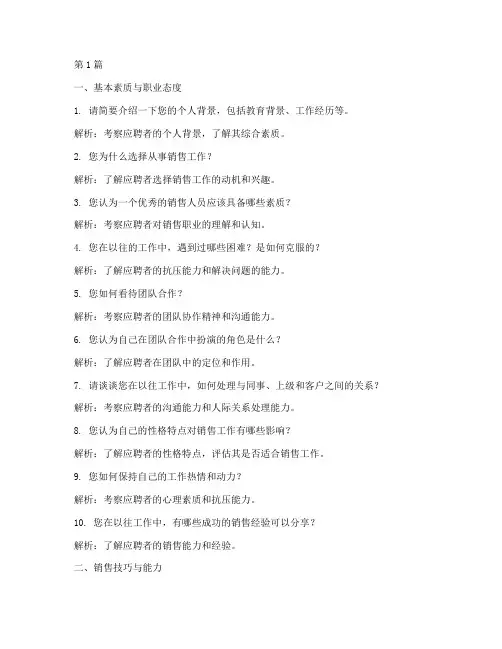 第 1 篇

一、基本素质与职业态度

1. 请简要介绍一下您的个人背景，包括教育背景、工作经历等。

解析：考察应聘者的个人背景，了解其综合素质。

2. 您为什么选择从事销售工作？

解析：了解应聘者选择销售工作的动机和兴趣。

3. 您认为一个优秀的销售人员应该具备哪些素质？

解析：考察应聘者对销售职业的理解和认知。

4. 您在以往的工作中，遇到过哪些困难？是如何克服的？

解析：了解应聘者的抗压能力和解决问题的能力。

5. 您如何看待团队合作？

解析：考察应聘者的团队协作精神和沟通能力。

6. 您认为自己在团队合作中扮演的角色是什么？

解析：了解应聘者在团队中的定位和作用。

7. 请谈谈您在以往工作中，如何处理与同事、上级和客户之间的关系？

解析：考察应聘者的沟通能力和人际关系处理能力。

8. 您认为自己的性格特点对销售工作有哪些影响？

解析：了解应聘者的性格特点，评估其是否适合销售工作。

9. 您如何保持自己的工作热情和动力？

解析：考察应聘者的心理素质和抗压能力。

10. 您在以往工作中，有哪些成功的销售经验可以分享？

解析：了解应聘者的销售能力和经验。

二、销售技巧与能力